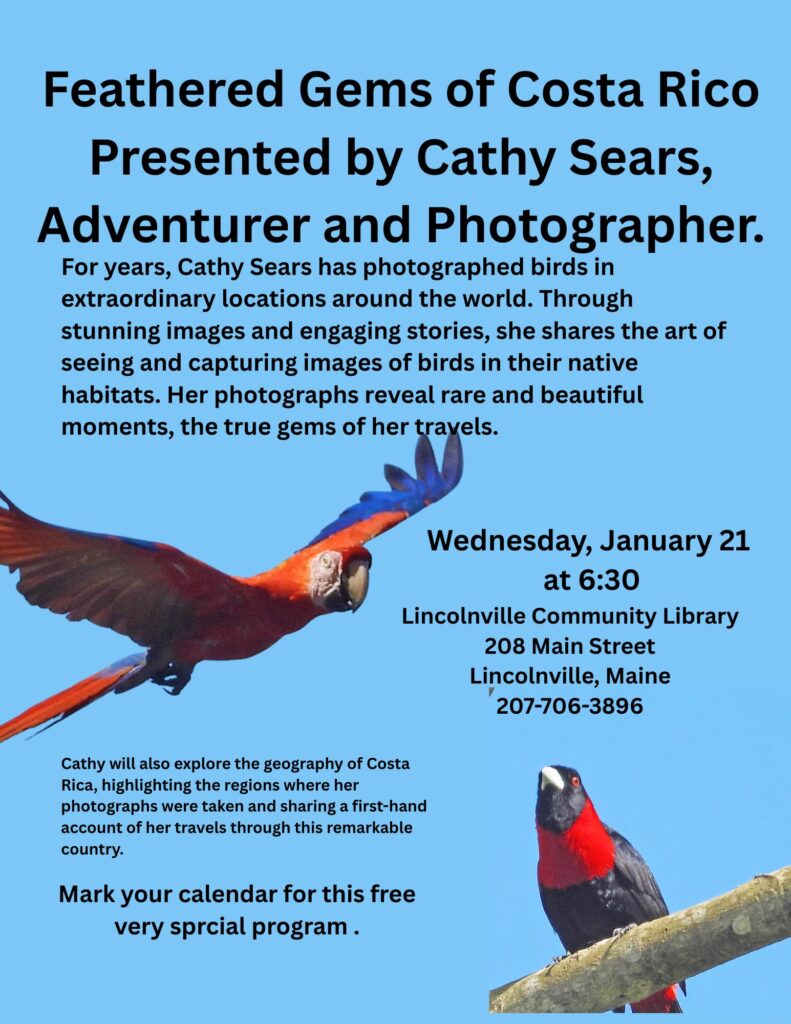 Feathered Gems of Costa Rico Presented by Cathy Sears, Adventurer and Photographer.

For years, Cathy Sears has photographed birds in extraordinary locations around the world. Through stunning images and engaging stories, she shares the art of seeing and capturing images of birds in their native habitats. Her photographs reveal rare and beautiful moments, the true gems of her travels.

Wednesday, January 21
at 6:30
Lincolnville Community Library
208 Main Street
Lincolnville, Maine
207-706-3896

Cathy will also explore the geography of Costa Rica, highlighting the regions where her photographs were taken and sharing a first-hand account of her travels through this remarkable country.

Mark your calendar for this free very sprcial program .